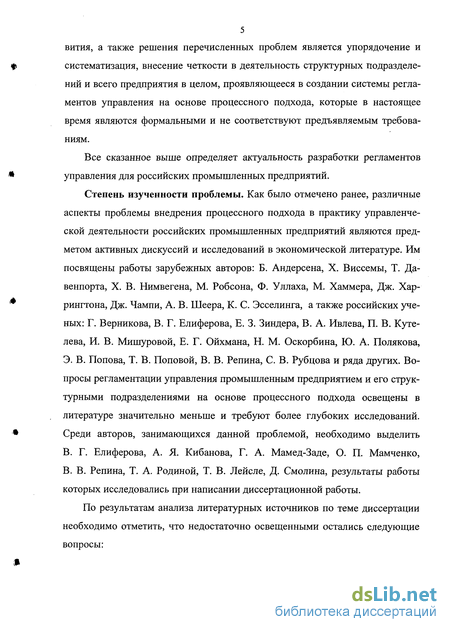 5

вития, а также решения перечисленных проблем является упорядочение и систематизация, внесение четкости в деятельность структурных подразделений и всего предприятия в целом, проявляющееся в создании системы регламентов управления на основе процессного подхода, которые в настоящее время являются формальными и не соответствуют предъявляемым требованиям.

Все сказанное выше определяет актуальность разработки регламентов управления для российских промышленных предприятий.

Степень изученности проблемы. Как было отмечено ранее, различные аспекты проблемы внедрения процессного подхода в практику управленческой деятельности российских промышленных предприятий являются предметом активных дискуссий и исследований в экономической литературе. Им посвящены работы зарубежных авторов: Б. Андерсена, Х. Виссемы, Т. Давенпорта, Х. В. Нимвегена, М. Робсона, Ф. Уллаха, М. Хаммера, Дж. Харрингтона, Дж. Чампи, А. В. Шеера, К. С. Эсселинга, а также российских ученых: Г. Верникова, В. Г. Елиферова, Е. З. Зиндера, В. А. Ивлева, П. В. Кутелева, И. В. Мишуровой, Е. Г. Ойхмана, Н. М. Оскорбина, Ю. А. Полякова, Э. В. Попова, Т. В. Поповой, В. В. Репина, С. В. Рубцова и ряда других. Вопросы регламентации управления промышленным предприятием и его структурными подразделениями на основе процессного подхода освещены в литературе значительно меньше и требуют более глубоких исследований. Среди авторов, занимающихся данной проблемой, необходимо выделить В. Г. Елиферова, А. Я. Кибанова, Г. А. Мамед-Заде, О. П. Мамченко, В. В. Репина, Т. А. Родиной, Т. В. Лейсле, Д. Смолина, результаты работы которых исследовались при написании диссертационной работы.

По результатам анализа литературных источников по теме диссертации необходимо отметить, что недостаточно освещенными остались следующие вопросы:

dsLib.net
библиотека диссертаций